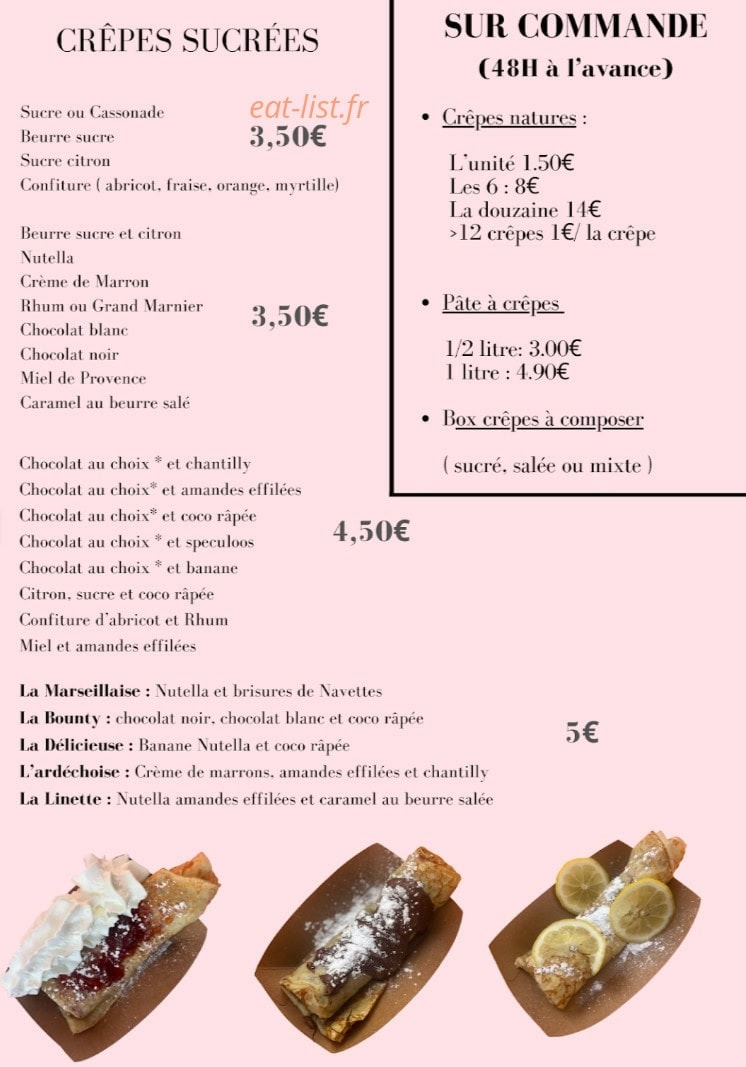 CRÊPES SUCRÉES

Sucre ou Cassonade
Beurre sucre
Sucre citron
Confiture ( abricot, fraise, orange, myrtille)

3,50€

Beurre sucre et citron
Nutella
Crème de Marron
Rhum ou Grand Marnier
Chocolat blanc
Chocolat noir
Miel de Provence
Caramel au beurre salé

3,50€

Chocolat au choix * et chantilly
Chocolat au choix* et amandes effilées
Chocolat au choix* et coco râpée
Chocolat au choix * et speculoos
Chocolat au choix * et banane
Citron, sucre et coco râpée
Confiture d'abricot et Rhum
Miel et amandes effilées

4,50€

La Marseillaise : Nutella et brisures de Navettes
La Bounty : chocolat noir, chocolat blanc et coco râpée
La Délicieuse : Banane Nutella et coco râpée
L'ardéchoise : Crème de marrons, amandes effilées et chantilly
La Linette : Nutella amandes effilées et caramel au beurre salée

5€

SUR COMMANDE
(48H à l'avance)

• Crêpes natures :

L'unité 1.50€
Les 6 : 8€
La douzaine 14€
>12 crêpes 1€/ la crêpe

• Pâte à crêpes

1/2 litre: 3.00€
1 litre : 4.90€

• Box crêpes à composer

( sucré, salée ou mixte )

eat-list.fr